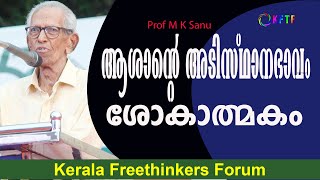 Prof M K Sanu

KFTF

ആശാന്റെ അടിസ്ഥാനഭാവം

ശോകാത്മകം

Kerala Freethinkers Forum